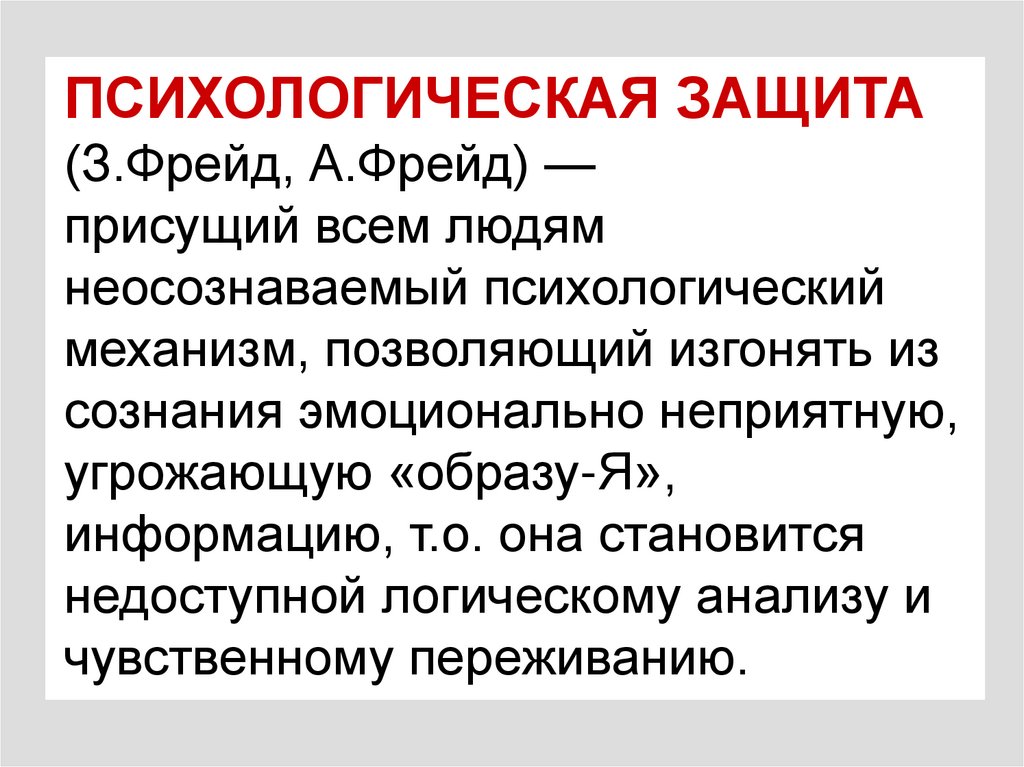 ПСИХОЛОГИЧЕСКАЯ ЗАЩИТА (З.Фрейд, А.Фрейд) — присущий всем людям неосознаваемый психологический механизм, позволяющий изгонять из сознания эмоционально неприятную, угрожающую «образу-Я», информацию, т.о. она становится недоступной логическому анализу и чувственному переживанию.